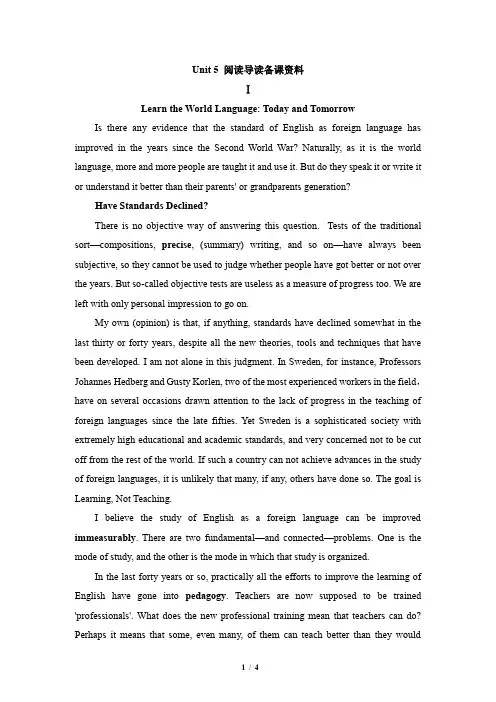 Unit 5 阅读导读备课资料

I

Learn the World Language: Today and Tomorrow

Is there any evidence that the standard of English as foreign language has improved in the years since the Second World War? Naturally, as it is the world language, more and more people are taught it and use it. But do they speak it or write it or understand it better than their parents' or grandparents generation?

Have Standards Declined?

There is no objective way of answering this question. Tests of the traditional sort—compositions, precise, (summary) writing, and so on—have always been subjective, so they cannot be used to judge whether people have got better or not over the years. But so-called objective tests are useless as a measure of progress too. We are left with only personal impression to go on.

My own (opinion) is that, if anything, standards have declined somewhat in the last thirty or forty years, despite all the new theories, tools and techniques that have been developed. I am not alone in this judgment. In Sweden, for instance, Professors Johannes Hedberg and Gusty Korlen, two of the most experienced workers in the field, have on several occasions drawn attention to the lack of progress in the teaching of foreign languages since the late fifties. Yet Sweden is a sophisticated society with extremely high educational and academic standards, and very concerned not to be cut off from the rest of the world. If such a country can not achieve advances in the study of foreign languages, it is unlikely that many, if any, others have done so. The goal is Learning, Not Teaching.

I believe the study of English as a foreign language can be improved immeasurably. There are two fundamental—and connected—problems. One is the mode of study, and the other is the mode in which that study is organized.

In the last forty years or so, practically all the efforts to improve the learning of English have gone into pedagogy. Teachers are now supposed to be trained 'professionals'. What does the new professional training mean that teachers can do? Perhaps it means that some, even many, of them can teach better than they would

1 / 4